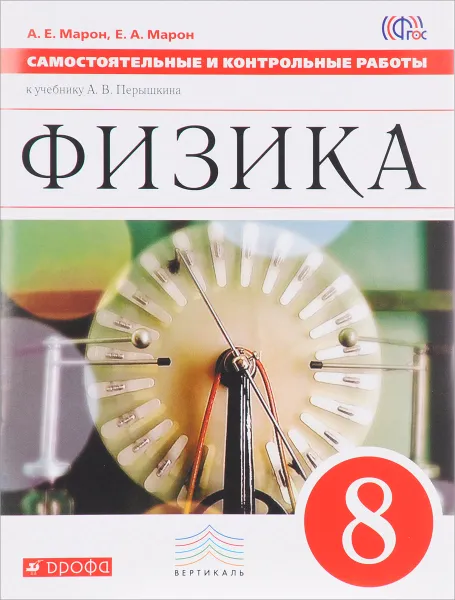 А. Е. Марон, Е. А. Марон

ФГОС

САМОСТОЯТЕЛЬНЫЕ И КОНТРОЛЬНЫЕ РАБОТЫ

к учебнику А. В. Перышкина

ФИЗИКА

8

ВЕРТИКАЛЬ

ДРОФА